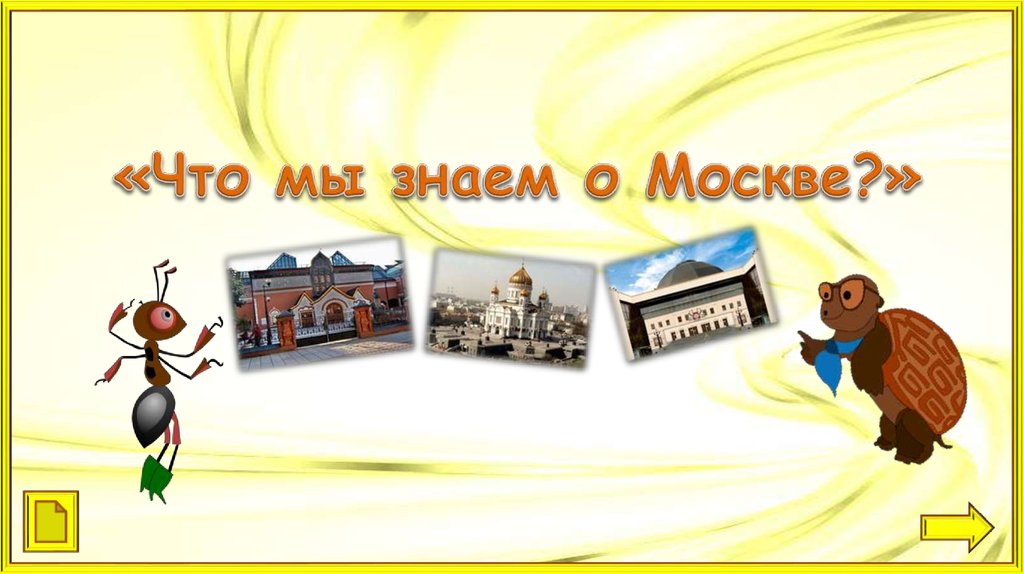 «Что мы знаем о Москве?»